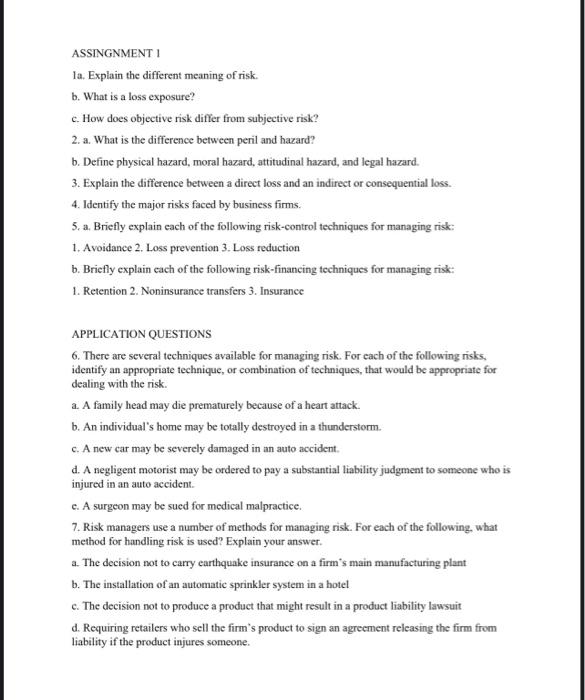 ASSINGNMENT 1

1a. Explain the different meaning of risk.

b. What is a loss exposure?

c. How does objective risk differ from subjective risk?

2. a. What is the difference between peril and hazard?

b. Define physical hazard, moral hazard, attitudinal hazard, and legal hazard.

3. Explain the difference between a direct loss and an indirect or consequential loss.

4. Identify the major risks faced by business firms.

5. a. Briefly explain each of the following risk-control techniques for managing risk:

1. Avoidance 2. Loss prevention 3. Loss reduction

b. Briefly explain each of the following risk-financing techniques for managing risk:

1. Retention 2. Noninsurance transfers 3. Insurance

APPLICATION QUESTIONS

6. There are several techniques available for managing risk. For each of the following risks, identify an appropriate technique, or combination of techniques, that would be appropriate for dealing with the risk.

a. A family head may die prematurely because of a heart attack.

b. An individual's home may be totally destroyed in a thunderstorm.

c. A new car may be severely damaged in an auto accident.

d. A negligent motorist may be ordered to pay a substantial liability judgment to someone who is injured in an auto accident.

e. A surgeon may be sued for medical malpractice.

7. Risk managers use a number of methods for managing risk. For each of the following, what method for handling risk is used? Explain your answer.

a. The decision not to carry earthquake insurance on a firm's main manufacturing plant

b. The installation of an automatic sprinkler system in a hotel

c. The decision not to produce a product that might result in a product liability lawsuit

d. Requiring retailers who sell the firm's product to sign an agreement releasing the firm from liability if the product injures someone.